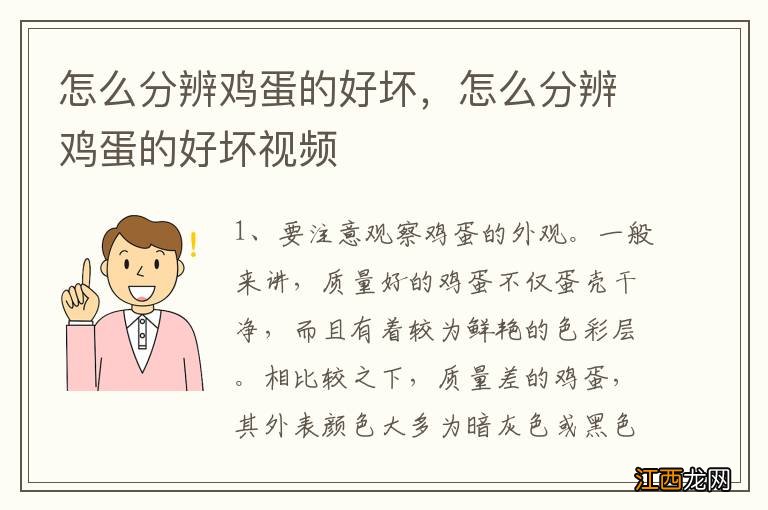 怎么分辨鸡蛋的好坏，怎么分辨鸡蛋的好坏视频

1、要注意观察鸡蛋的外观。一般来讲，质量好的鸡蛋不仅蛋壳干净，而且有着较为鲜艳的色彩层。相比较之下，质量差的鸡蛋，其外表颜色大多为暗灰色或黑色

江西龙网